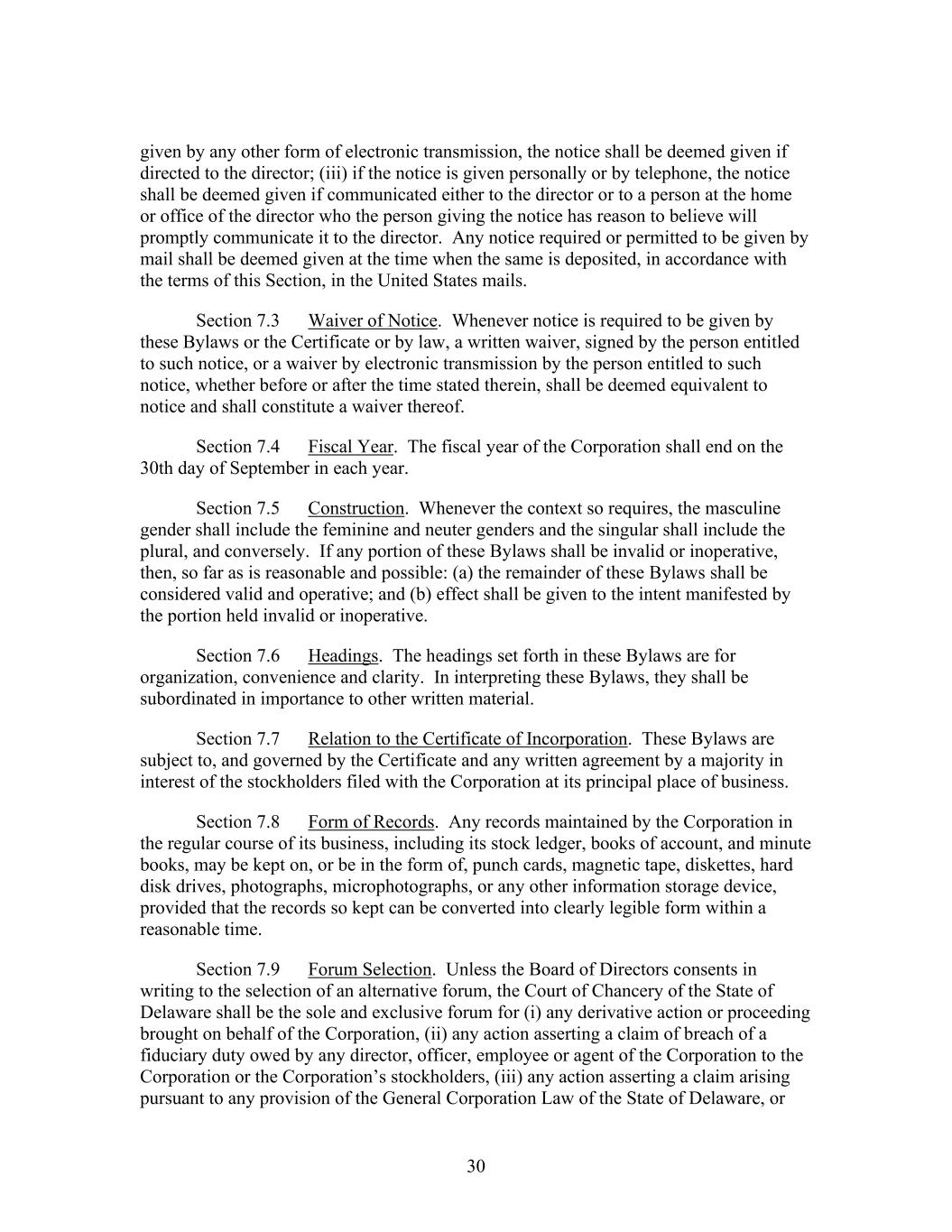 given by any other form of electronic transmission, the notice shall be deemed given if directed to the director; (iii) if the notice is given personally or by telephone, the notice shall be deemed given if communicated either to the director or to a person at the home or office of the director who the person giving the notice has reason to believe will promptly communicate it to the director. Any notice required or permitted to be given by mail shall be deemed given at the time when the same is deposited, in accordance with the terms of this Section, in the United States mails.

Section 7.3 Waiver of Notice. Whenever notice is required to be given by these Bylaws or the Certificate or by law, a written waiver, signed by the person entitled to such notice, or a waiver by electronic transmission by the person entitled to such notice, whether before or after the time stated therein, shall be deemed equivalent to notice and shall constitute a waiver thereof.

Section 7.4 Fiscal Year. The fiscal year of the Corporation shall end on the 30th day of September in each year.

Section 7.5 Construction. Whenever the context so requires, the masculine gender shall include the feminine and neuter genders and the singular shall include the plural, and conversely. If any portion of these Bylaws shall be invalid or inoperative, then, so far as is reasonable and possible: (a) the remainder of these Bylaws shall be considered valid and operative; and (b) effect shall be given to the intent manifested by the portion held invalid or inoperative.

Section 7.6 Headings. The headings set forth in these Bylaws are for organization, convenience and clarity. In interpreting these Bylaws, they shall be subordinated in importance to other written material.

Section 7.7 Relation to the Certificate of Incorporation. These Bylaws are subject to, and governed by the Certificate and any written agreement by a majority in interest of the stockholders filed with the Corporation at its principal place of business.

Section 7.8 Form of Records. Any records maintained by the Corporation in the regular course of its business, including its stock ledger, books of account, and minute books, may be kept on, or be in the form of, punch cards, magnetic tape, diskettes, hard disk drives, photographs, microphotographs, or any other information storage device, provided that the records so kept can be converted into clearly legible form within a reasonable time.

Section 7.9 Forum Selection. Unless the Board of Directors consents in writing to the selection of an alternative forum, the Court of Chancery of the State of Delaware shall be the sole and exclusive forum for (i) any derivative action or proceeding brought on behalf of the Corporation, (ii) any action asserting a claim of breach of a fiduciary duty owed by any director, officer, employee or agent of the Corporation to the Corporation or the Corporation’s stockholders, (iii) any action asserting a claim arising pursuant to any provision of the General Corporation Law of the State of Delaware, or

30